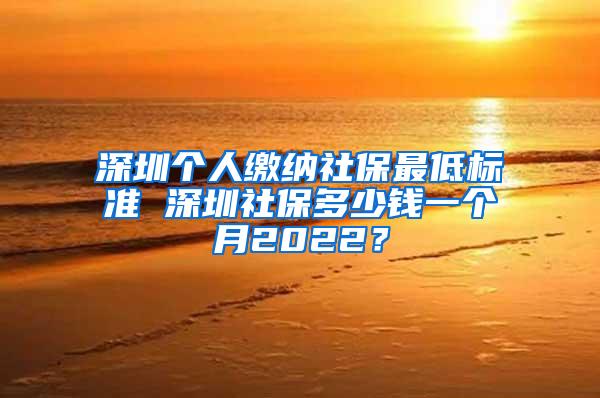 深圳个人缴纳社保最低标准 深圳社保多少钱一个月2022？